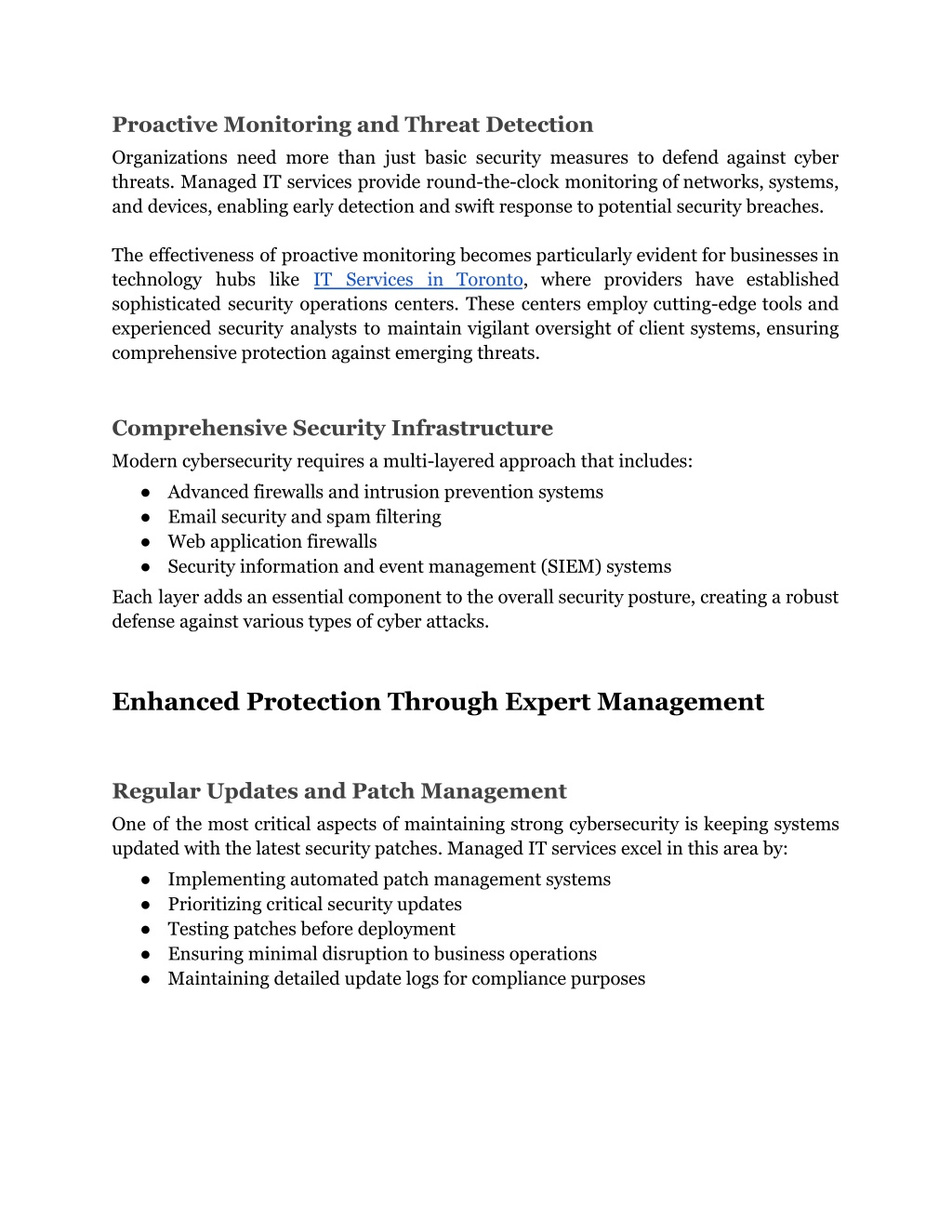 Proactive Monitoring and Threat Detection

Organizations need more than just basic security measures to defend against cyber threats. Managed IT services provide round-the-clock monitoring of networks, systems, and devices, enabling early detection and swift response to potential security breaches.

The effectiveness of proactive monitoring becomes particularly evident for businesses in technology hubs like IT Services in Toronto, where providers have established sophisticated security operations centers. These centers employ cutting-edge tools and experienced security analysts to maintain vigilant oversight of client systems, ensuring comprehensive protection against emerging threats.

Comprehensive Security Infrastructure

Modern cybersecurity requires a multi-layered approach that includes:

● Advanced firewalls and intrusion prevention systems
● Email security and spam filtering
● Web application firewalls
● Security information and event management (SIEM) systems

Each layer adds an essential component to the overall security posture, creating a robust defense against various types of cyber attacks.

Enhanced Protection Through Expert Management

Regular Updates and Patch Management

One of the most critical aspects of maintaining strong cybersecurity is keeping systems updated with the latest security patches. Managed IT services excel in this area by:

● Implementing automated patch management systems
● Prioritizing critical security updates
● Testing patches before deployment
● Ensuring minimal disruption to business operations
● Maintaining detailed update logs for compliance purposes